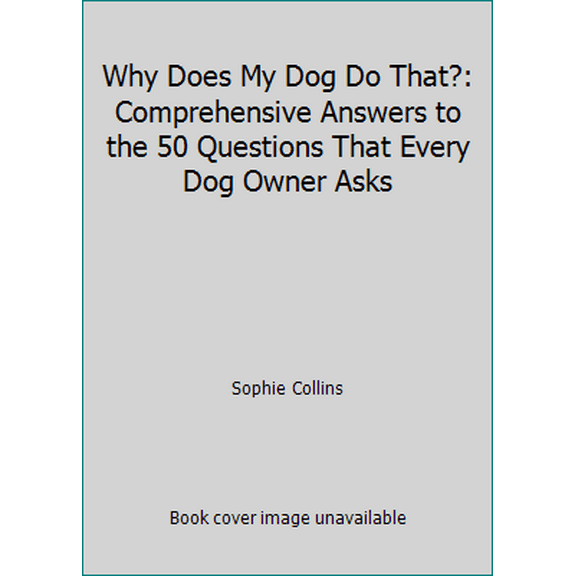 Why Does My Dog Do That?: Comprehensive Answers to the 50 Questions That Every Dog Owner Asks

Sophie Collins

Book cover image unavailable